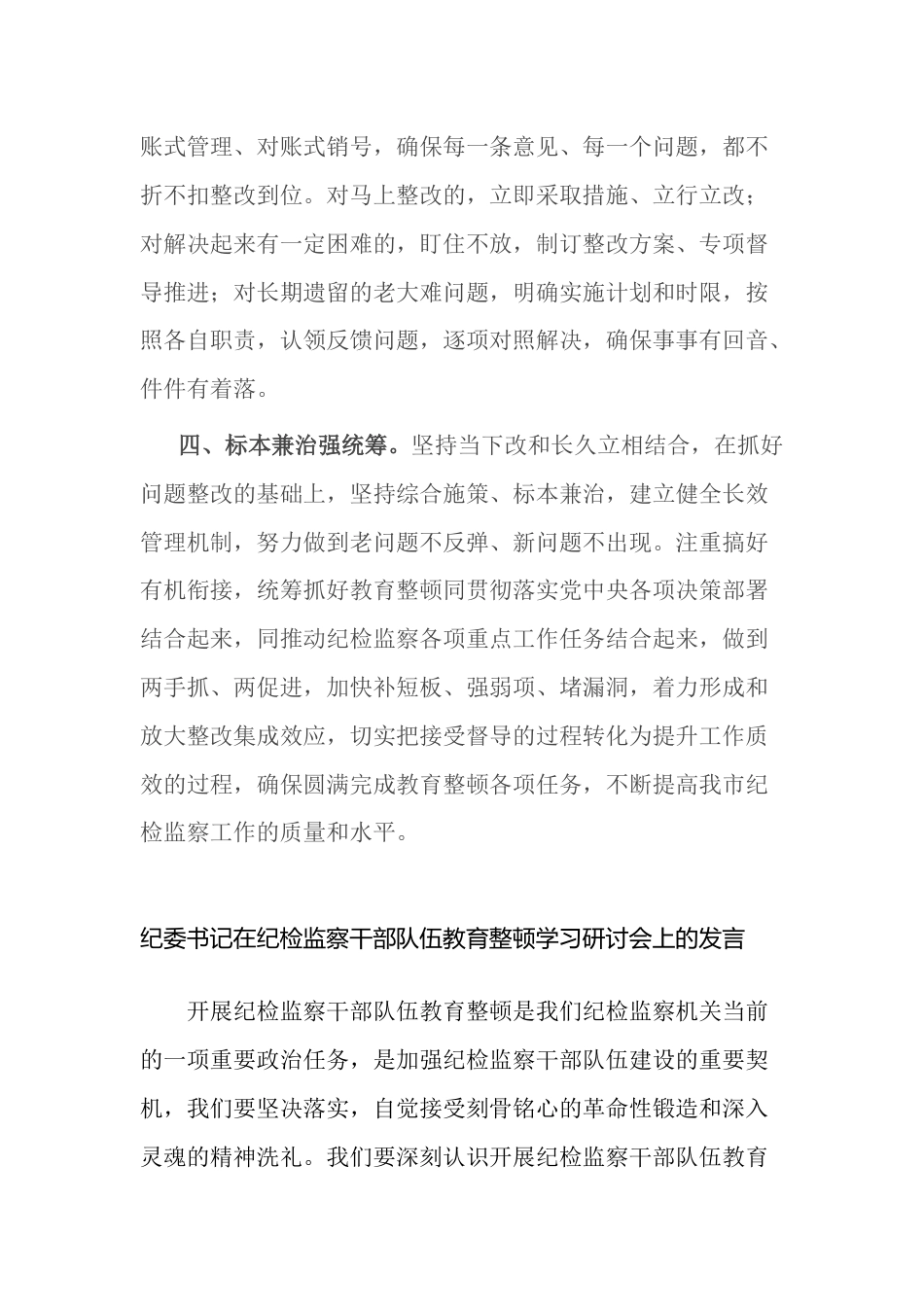 账式管理、对账式销号，确保每一条意见、每一个问题，都不折不扣整改到位。对马上整改的，立即采取措施、立行立改；对解决起来有一定困难的，盯住不放，制订整改方案、专项督导推进；对长期遗留的老大难问题，明确实施计划和时限，按照各自职责，认领反馈问题，逐项对照解决，确保事事有回音、件件有着落。

四、标本兼治强统筹。坚持当下改和长久立相结合，在抓好问题整改的基础上，坚持综合施策、标本兼治，建立健全长效管理机制，努力做到老问题不反弹、新问题不出现。注重搞好有机衔接，统筹抓好教育整顿同贯彻落实党中央各项决策部署结合起来，同推动纪检监察各项重点工作任务结合起来，做到两手抓、两促进，加快补短板、强弱项、堵漏洞，着力形成和放大整改集成效应，切实把接受督导的过程转化为提升工作质效的过程，确保圆满完成教育整顿各项任务，不断提高我市纪检监察工作的质量和水平。

纪委书记在纪检监察干部队伍教育整顿学习研讨会上的发言

开展纪检监察干部队伍教育整顿是我们纪检监察机关当前的一项重要政治任务，是加强纪检监察干部队伍建设的重要契机，我们要坚决落实，自觉接受刻骨铭心的革命性锻造和深入灵魂的精神洗礼。我们要深刻认识开展纪检监察干部队伍教育